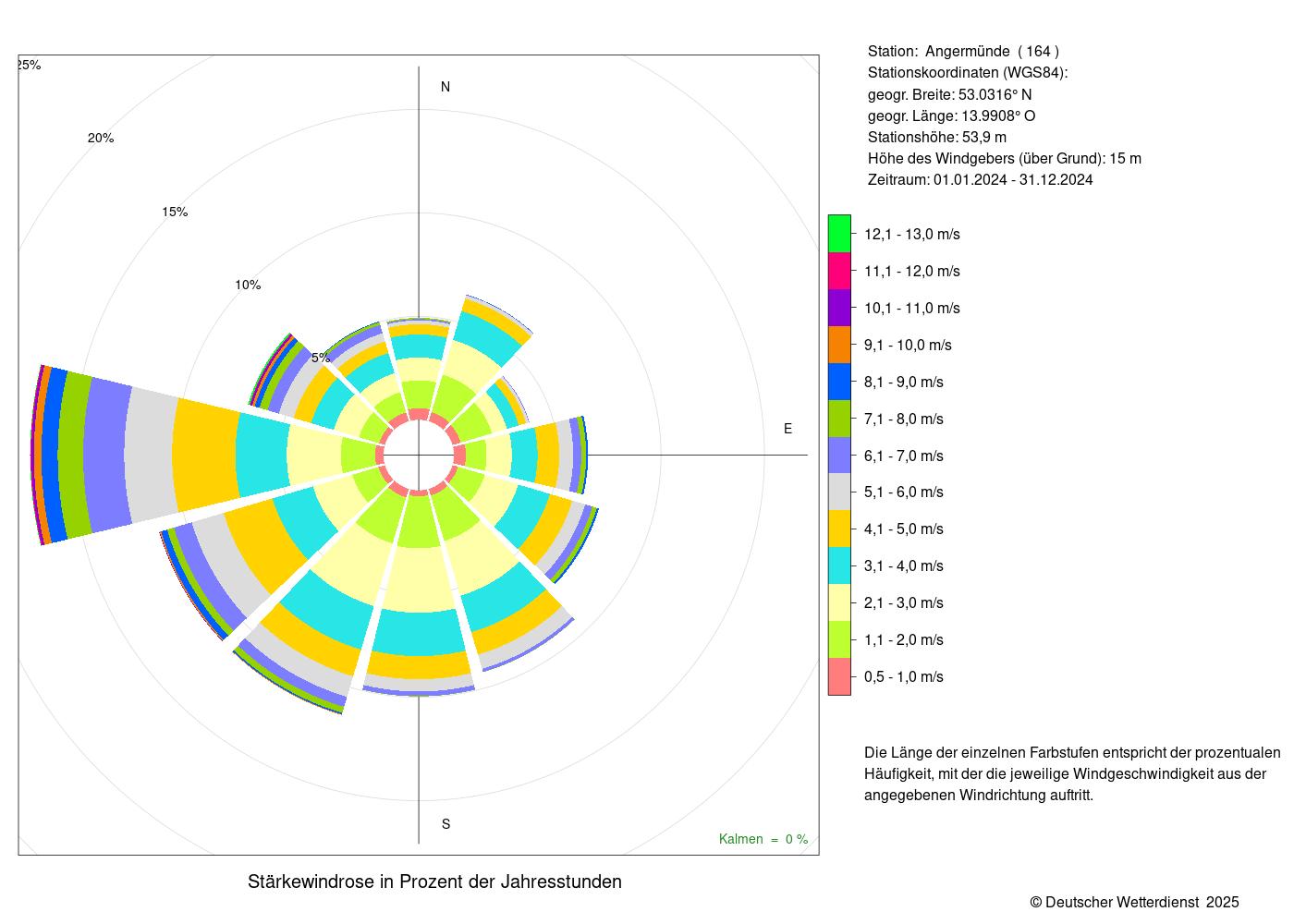 25%

20%

15%

10%

5%

N

E

S

Kalmen = 0 %

Stärkewindrose in Prozent der Jahresstunden

Station: Angermünde ( 164 )
Stationskoordinaten (WGS84):
geogr. Breite: 53.0316° N
geogr. Länge: 13.9908° O
Stationshöhe: 53,9 m
Höhe des Windgebers (über Grund): 15 m
Zeitraum: 01.01.2024 - 31.12.2024

12,1 - 13,0 m/s
11,1 - 12,0 m/s
10,1 - 11,0 m/s
9,1 - 10,0 m/s
8,1 - 9,0 m/s
7,1 - 8,0 m/s
6,1 - 7,0 m/s
5,1 - 6,0 m/s
4,1 - 5,0 m/s
3,1 - 4,0 m/s
2,1 - 3,0 m/s
1,1 - 2,0 m/s
0,5 - 1,0 m/s

Die Länge der einzelnen Farbstufen entspricht der prozentualen Häufigkeit, mit der die jeweilige Windgeschwindigkeit aus der angegebenen Windrichtung auftritt.

© Deutscher Wetterdienst 2025